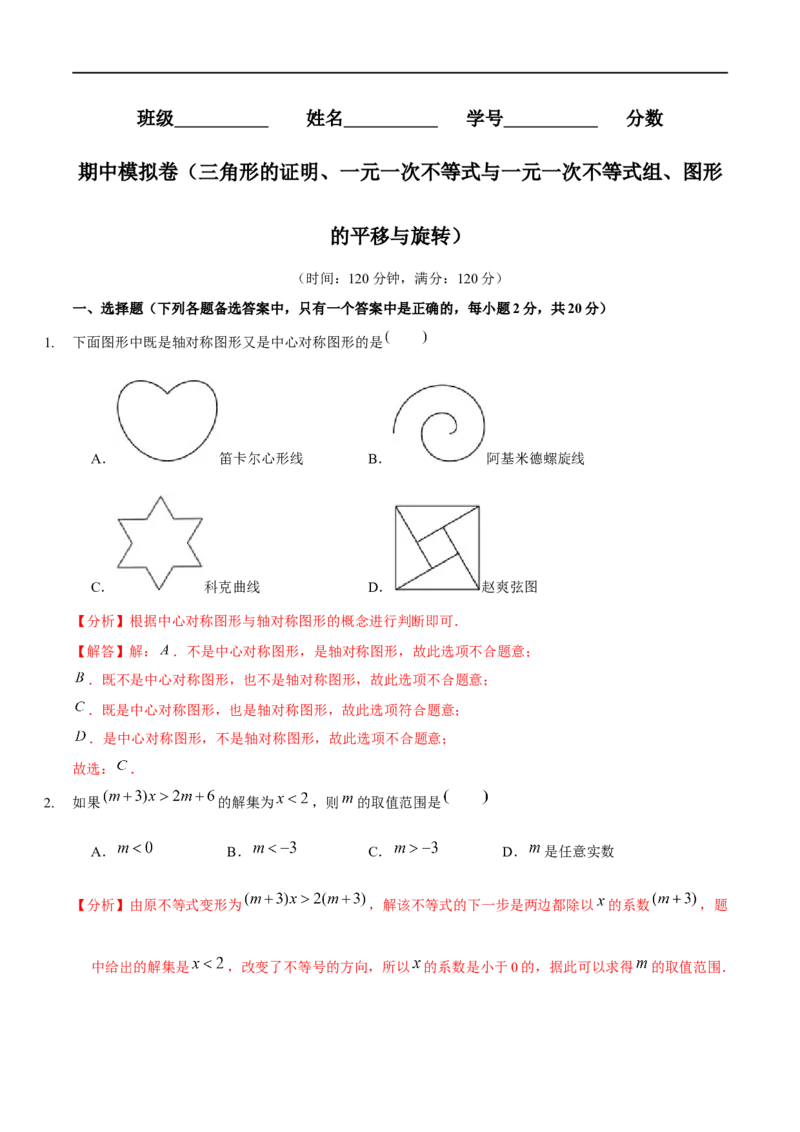 班级__________ 姓名__________ 学号__________ 分数

期中模拟卷（三角形的证明、一元一次不等式与一元一次不等式组、图形的平移与旋转）

（时间：120 分钟，满分：120 分）

一、选择题（下列各题备选答案中，只有一个答案中是正确的，每小题 2 分，共 20 分）

1. 下面图形中既是轴对称图形又是中心对称图形的是（ ）

A. 笛卡尔心形线 B. 阿基米德螺旋线

C. 科克曲线 D. 赵爽弦图

【分析】根据中心对称图形与轴对称图形的概念进行判断即可.

【解答】解：$A$．不是中心对称图形，是轴对称图形，故此选项不合题意；

$B$．既不是中心对称图形，也不是轴对称图形，故此选项不合题意；

$C$．既是中心对称图形，也是轴对称图形，故此选项符合题意；

$D$．是中心对称图形，不是轴对称图形，故此选项不合题意；

故选：$C$．

2. 如果$(m+3)x>2m+6$的解集为$x<2$，则$m$的取值范围是（ ）

A．$m<0$ B．$m<-3$ C．$m>-3$ D．$m$是任意实数

【分析】由原不等式变形为$(m+3)x>2(m+3)$，解该不等式的下一步是两边都除以$x$的系数$(m+3)$，题中给出的解集是$x<2$，改变了不等号的方向，所以$x$的系数是小于 0 的，据此可以求得$m$的取值范围.